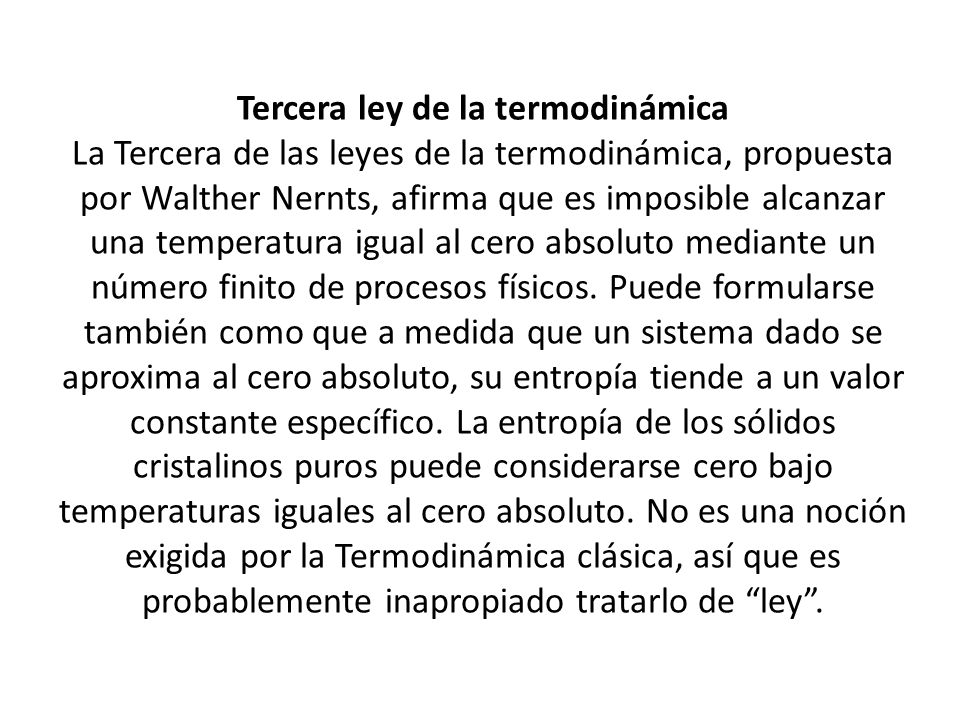 Tercera ley de la termodinámica
La Tercera de las leyes de la termodinámica, propuesta por Walther Nernts, afirma que es imposible alcanzar una temperatura igual al cero absoluto mediante un número finito de procesos físicos. Puede formularse también como que a medida que un sistema dado se aproxima al cero absoluto, su entropía tiende a un valor constante específico. La entropía de los sólidos cristalinos puros puede considerarse cero bajo temperaturas iguales al cero absoluto. No es una noción exigida por la Termodinámica clásica, así que es probablemente inapropiado tratarlo de “ley”.